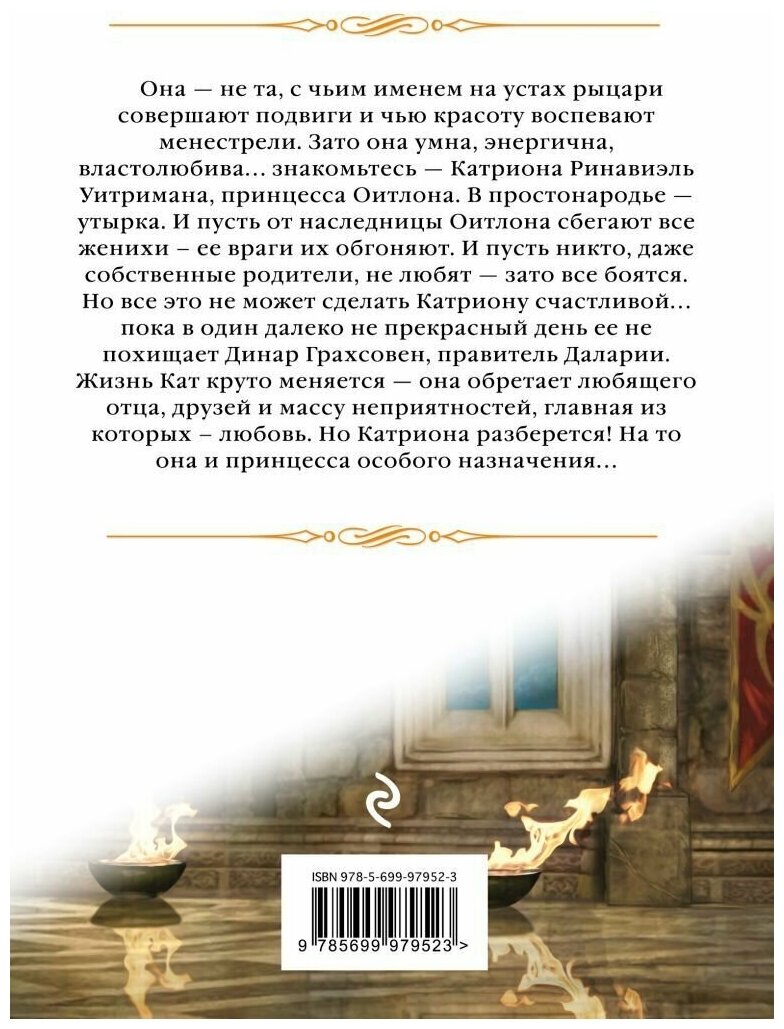 Она — не та, с чьим именем на устах рыцари совершают подвиги и чью красоту воспевают менестрели. Зато она умна, энергична, властолюбива... знакомьтесь — Катриона Ринавиэль Уитримана, принцесса Оитлона. В простонародье — утырка. И пусть от наследницы Оитлона сбегают все женихи – ее враги их обгоняют. И пусть никто, даже собственные родители, не любят — зато все боятся. Но все это не может сделать Катриону счастливой... пока в один далеко не прекрасный день ее не похищает Динар Грахсовен, правитель Даларии. Жизнь Кат круто меняется — она обретает любящего отца, друзей и массу неприятностей, главная из которых – любовь. Но Катриона разберется! На то она и принцесса особого назначения...

ISBN 978-5-699-97952-3

9 785699 979523 >